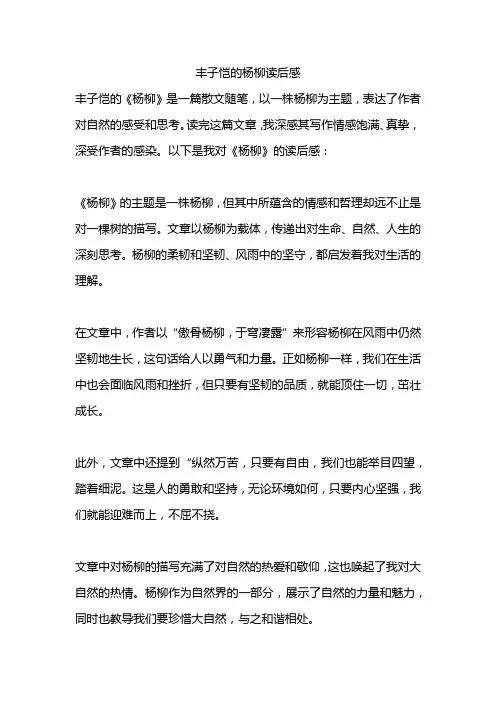 丰子恺的杨柳读后感

丰子恺的《杨柳》是一篇散文随笔，以一株杨柳为主题，表达了作者对自然的感受和思考。读完这篇文章，我深感其写作情感饱满、真挚，深受作者的感染。以下是我对《杨柳》的读后感：

《杨柳》的主题是一株杨柳，但其中所蕴含的情感和哲理却远不止是对一棵树的描写。文章以杨柳为载体，传递出对生命、自然、人生的深刻思考。杨柳的柔韧和坚韧、风雨中的坚守，都启发着我对生活的理解。

在文章中，作者以“傲骨杨柳，于穹凄露”来形容杨柳在风雨中仍然坚韧地生长，这句话给人以勇气和力量。正如杨柳一样，我们在生活中也会面临风雨和挫折，但只要有坚韧的品质，就能顶住一切，茁壮成长。

此外，文章中还提到“纵然万苦，只要有自由，我们也能举目四望，踏着细泥。这是人的勇敢和坚持，无论环境如何，只要内心坚强，我们就能迎难而上，不屈不挠。

文章中对杨柳的描写充满了对自然的热爱和敬仰，这也唤起了我对大自然的热情。杨柳作为自然界的一部分，展示了自然的力量和魅力，同时也教导我们要珍惜大自然，与之和谐相处。